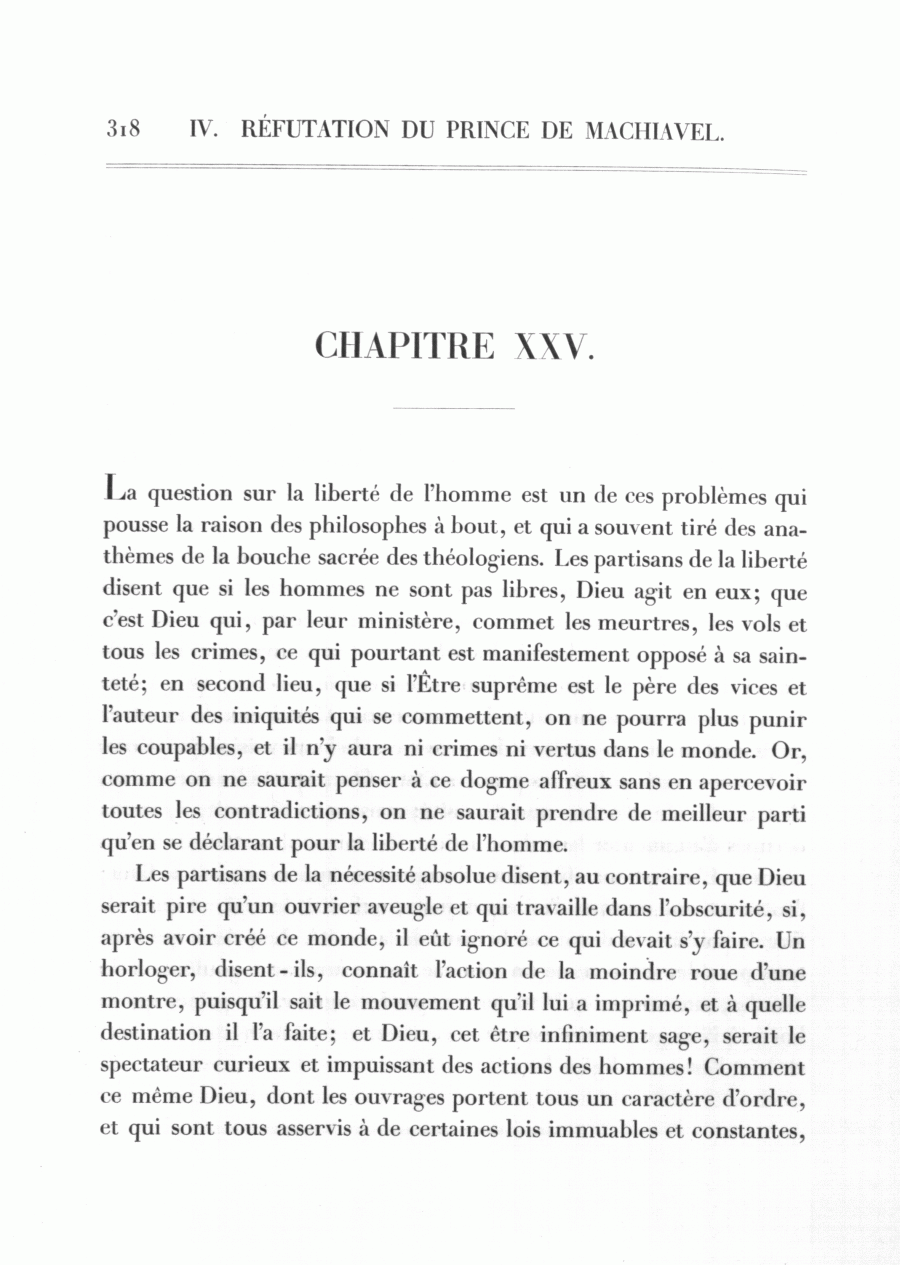 318 IV. RÉFUTATION DU PRINCE DE MACHIAVEL.

CHAPITRE XXV.

La question sur la liberté de l'homme est un de ces problèmes qui pousse la raison des philosophes à bout, et qui a souvent tiré des anathèmes de la bouche sacrée des théologiens. Les partisans de la liberté disent que si les hommes ne sont pas libres, Dieu agit en eux; que c'est Dieu qui, par leur ministère, commet les meurtres, les vols et tous les crimes, ce qui pourtant est manifestement opposé à sa sainteté; en second lieu, que si l'Être suprême est le père des vices et l'auteur des iniquités qui se commettent, on ne pourra plus punir les coupables, et il n'y aura ni crimes ni vertus dans le monde. Or, comme on ne saurait penser à ce dogme affreux sans en apercevoir toutes les contradictions, on ne saurait prendre de meilleur parti qu'en se déclarant pour la liberté de l'homme.

Les partisans de la nécessité absolue disent, au contraire, que Dieu serait pire qu'un ouvrier aveugle et qui travaille dans l'obscurité, si, après avoir créé ce monde, il eût ignoré ce qui devait s'y faire. Un horloger, disent-ils, connaît l'action de la moindre roue d'une montre, puisqu'il sait le mouvement qu'il lui a imprimé, et à quelle destination il l'a faite; et Dieu, cet être infiniment sage, serait le spectateur curieux et impuissant des actions des hommes! Comment ce même Dieu, dont les ouvrages portent tous un caractère d'ordre, et qui sont tous asservis à de certaines lois immuables et constantes,